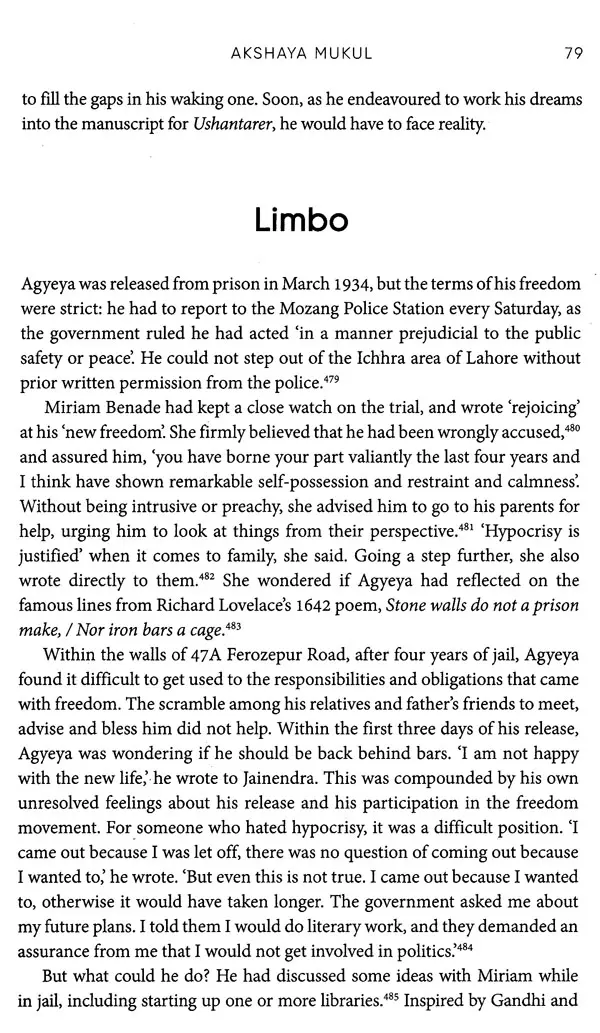 AKSHAYA MUKUL 79

to fill the gaps in his waking one. Soon, as he endeavoured to work his dreams into the manuscript for Ushantarer, he would have to face reality.

Limbo

Agyeya was released from prison in March 1934, but the terms of his freedom were strict: he had to report to the Mozang Police Station every Saturday, as the government ruled he had acted 'in a manner prejudicial to the public safety or peace'. He could not step out of the Ichhra area of Lahore without prior written permission from the police.$^{479}$

Miriam Benade had kept a close watch on the trial, and wrote 'rejoicing' at his 'new freedom'. She firmly believed that he had been wrongly accused,$^{480}$ and assured him, 'you have borne your part valiantly the last four years and I think have shown remarkable self-possession and restraint and calmness'. Without being intrusive or preachy, she advised him to go to his parents for help, urging him to look at things from their perspective.$^{481}$ 'Hypocrisy is justified' when it comes to family, she said. Going a step further, she also wrote directly to them.$^{482}$ She wondered if Agyeya had reflected on the famous lines from Richard Lovelace's 1642 poem, Stone walls do not a prison make, / Nor iron bars a cage.$^{483}$

Within the walls of 47A Ferozepur Road, after four years of jail, Agyeya found it difficult to get used to the responsibilities and obligations that came with freedom. The scramble among his relatives and father's friends to meet, advise and bless him did not help. Within the first three days of his release, Agyeya was wondering if he should be back behind bars. 'I am not happy with the new life,' he wrote to Jainendra. This was compounded by his own unresolved feelings about his release and his participation in the freedom movement. For someone who hated hypocrisy, it was a difficult position. 'I came out because I was let off, there was no question of coming out because I wanted to,' he wrote. 'But even this is not true. I came out because I wanted to, otherwise it would have taken longer. The government asked me about my future plans. I told them I would do literary work, and they demanded an assurance from me that I would not get involved in politics.'$^{484}$

But what could he do? He had discussed some ideas with Miriam while in jail, including starting up one or more libraries.$^{485}$ Inspired by Gandhi and